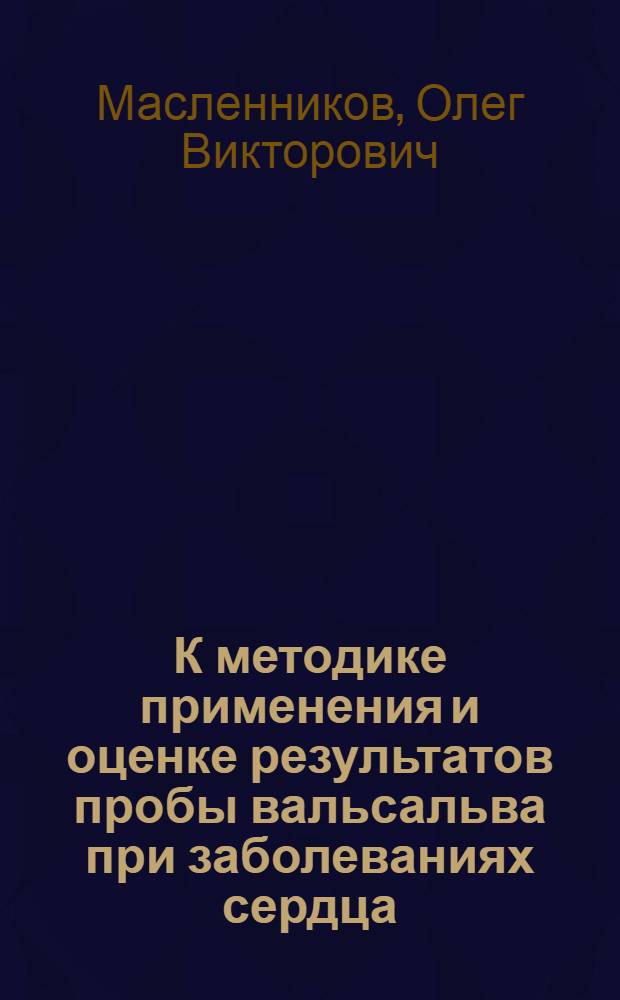 Масленников, Олег Викторович

К методике применения и оценке результатов пробы вальсальва при заболеваниях сердца